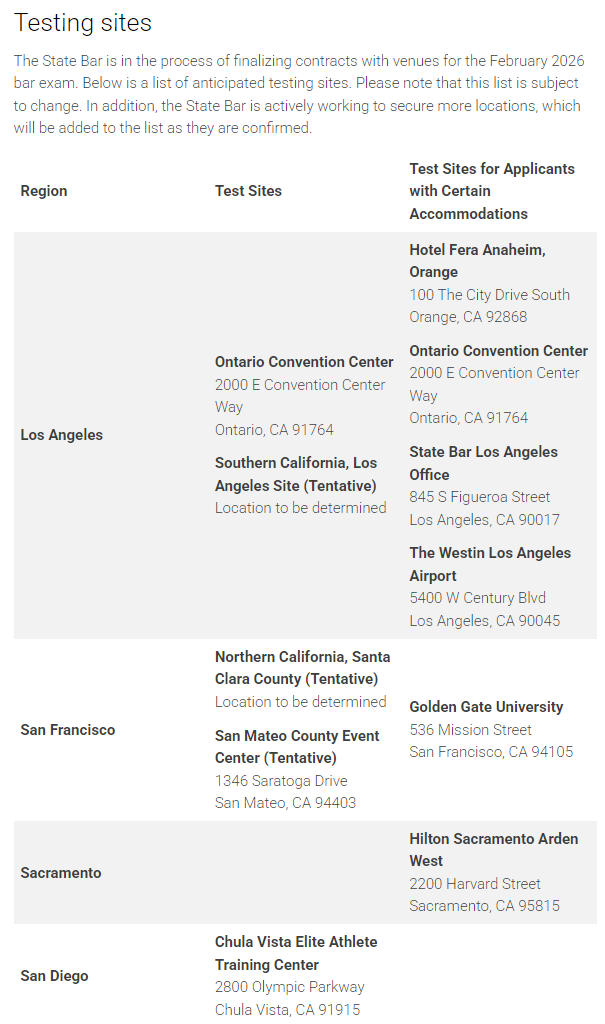 Testing sites

The State Bar is in the process of finalizing contracts with venues for the February 2026 bar exam. Below is a list of anticipated testing sites. Please note that this list is subject to change. In addition, the State Bar is actively working to secure more locations, which will be added to the list as they are confirmed.

| Region | Test Sites | Test Sites for Applicants with Certain Accommodations |
|---|---|---|
| Los Angeles | Ontario Convention Center 2000 E Convention Center Way Ontario, CA 91764 Southern California, Los Angeles Site (Tentative) Location to be determined | Hotel Fera Anaheim, Orange 100 The City Drive South Orange, CA 92868 Ontario Convention Center 2000 E Convention Center Way Ontario, CA 91764 State Bar Los Angeles Office 845 S Figueroa Street Los Angeles, CA 90017 The Westin Los Angeles Airport 5400 W Century Blvd Los Angeles, CA 90045 |
| San Francisco | Northern California, Santa Clara County (Tentative) Location to be determined San Mateo County Event Center (Tentative) 1346 Saratoga Drive San Mateo, CA 94403 | Golden Gate University 536 Mission Street San Francisco, CA 94105 |
| Sacramento | | Hilton Sacramento Arden West 2200 Harvard Street Sacramento, CA 95815 |
| San Diego | Chula Vista Elite Athlete Training Center 2800 Olympic Parkway Chula Vista, CA 91915 | |